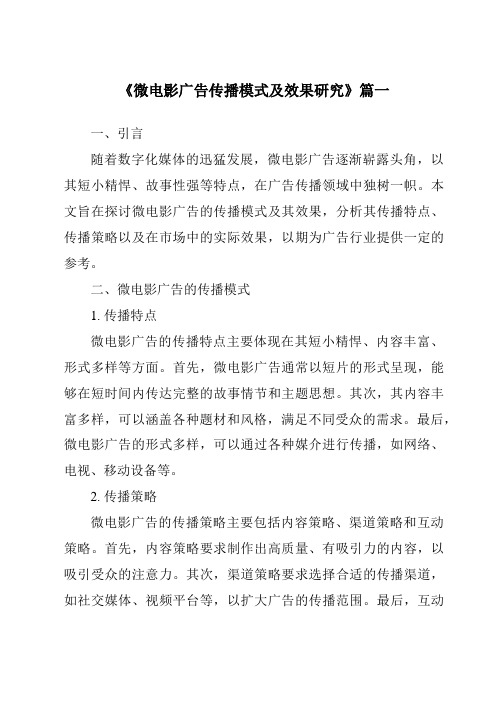 《微电影广告传播模式及效果研究》篇一

一、引言

随着数字化媒体的迅猛发展，微电影广告逐渐崭露头角，以其短小精悍、故事性强等特点，在广告传播领域中独树一帜。本文旨在探讨微电影广告的传播模式及其效果，分析其传播特点、传播策略以及在市场中的实际效果，以期为广告行业提供一定的参考。

二、微电影广告的传播模式

1. 传播特点

微电影广告的传播特点主要体现在其短小精悍、内容丰富、形式多样等方面。首先，微电影广告通常以短片的形式呈现，能够在短时间内传达完整的故事情节和主题思想。其次，其内容丰富多样，可以涵盖各种题材和风格，满足不同受众的需求。最后，微电影广告的形式多样，可以通过各种媒介进行传播，如网络、电视、移动设备等。

2. 传播策略

微电影广告的传播策略主要包括内容策略、渠道策略和互动策略。首先，内容策略要求制作出高质量、有吸引力的内容，以吸引受众的注意力。其次，渠道策略要求选择合适的传播渠道，如社交媒体、视频平台等，以扩大广告的传播范围。最后，互动